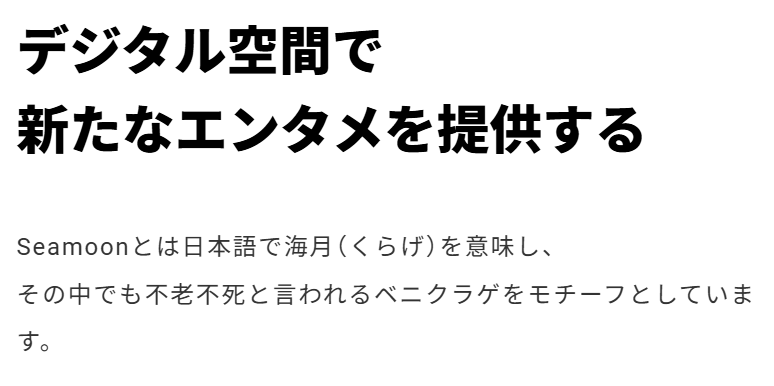 デジタル空間で
新たなエンタメを提供する

Seamoonとは日本語で海月（くらげ）を意味し、
その中でも不老不死と言われるベニクラゲをモチーフとしています。